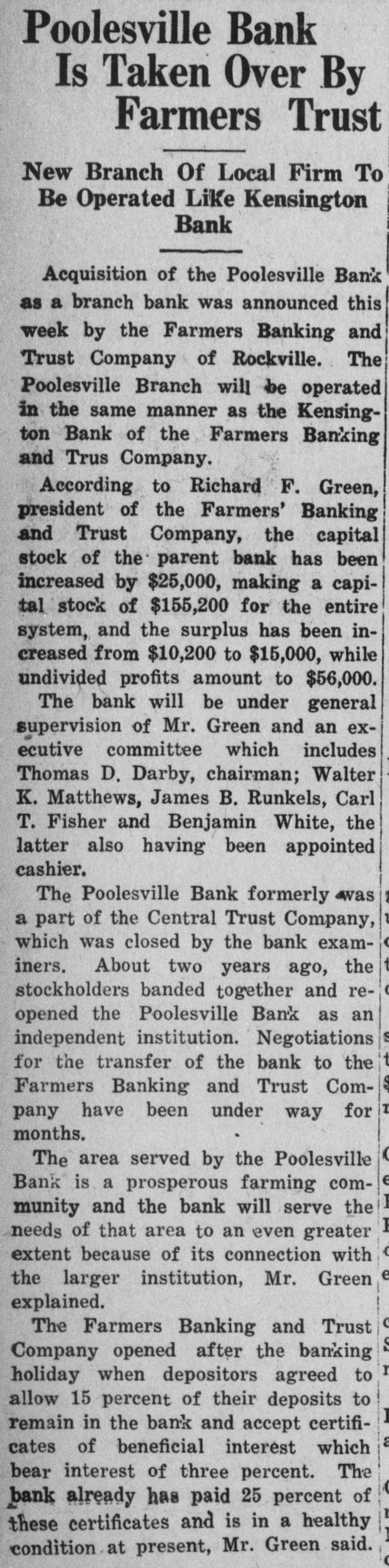 Poolesville Bank Is Taken Over By Farmers Trust

New Branch Of Local Firm To Be Operated Like Kensington Bank

Acquisition of the Poolesville Bank as a branch bank was announced this week by the Farmers Banking and Trust Company of Rockville. The Poolesville Branch will be operated in the same manner as the Kensington Bank of the Farmers Banking and Trus Company.

According to Richard F. Green, president of the Farmers' Banking and Trust Company, the capital stock of the parent bank has been increased by $25,000, making a capital stock of $155,200 for the entire system, and the surplus has been increased from $10,200 to $15,000, while undivided profits amount to $56,000.

The bank will be under general supervision of Mr. Green and an executive committee which includes Thomas D. Darby, chairman; Walter K. Matthews, James B. Runkels, Carl T. Fisher and Benjamin White, the latter also having been appointed cashier.

The Poolesville Bank formerly was a part of the Central Trust Company, which was closed by the bank examiners. About two years ago, the stockholders banded together and reopened the Poolesville Bank as an independent institution. Negotiations for the transfer of the bank to the Farmers Banking and Trust Company have been under way for months.

The area served by the Poolesville Bank is a prosperous farming community and the bank will serve the needs of that area to an even greater extent because of its connection with the larger institution, Mr. Green explained.

The Farmers Banking and Trust Company opened after the banking holiday when depositors agreed to allow 15 percent of their deposits to remain in the bank and accept certificates of beneficial interest which bear interest of three percent. The bank already has paid 25 percent of these certificates and is in a healthy condition at present, Mr. Green said.